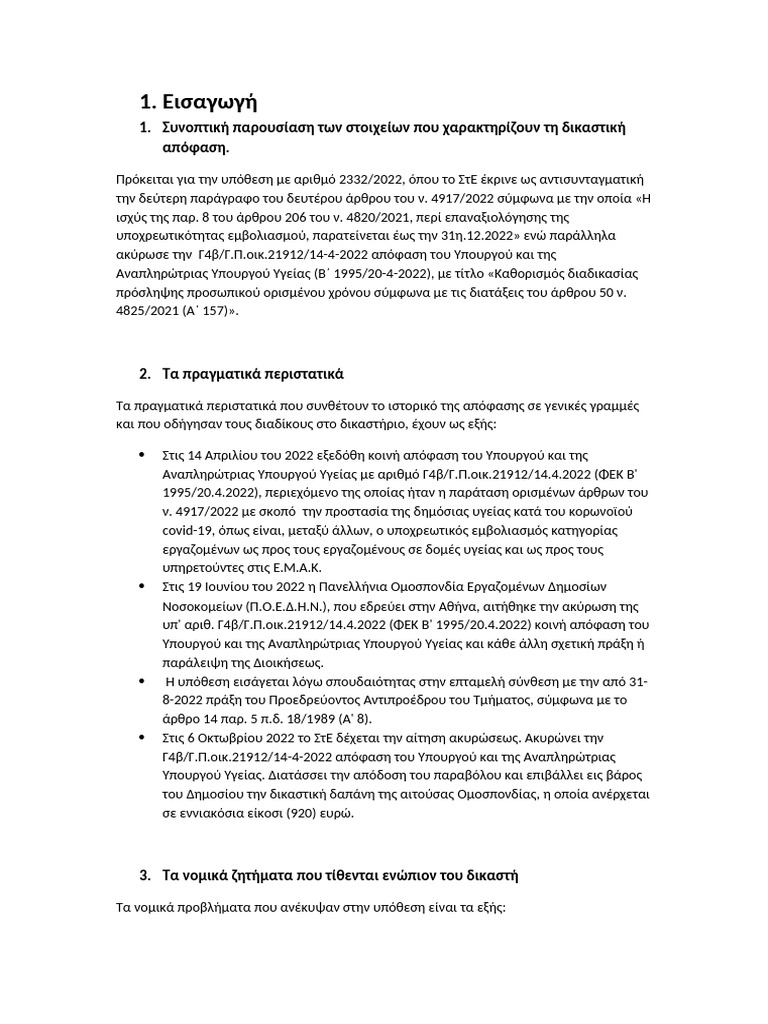 1. Εισαγωγή

1. Συνοπτική παρουσίαση των στοιχείων που χαρακτηρίζουν τη δικαστική απόφαση.

Πρόκειται για την υπόθεση με αριθμό 2332/2022, όπου το ΣτΕ έκρινε ως αντισυνταγματική την δεύτερη παράγραφο του δευτέρου άρθρου του ν. 4917/2022 σύμφωνα με την οποία «Η ισχύς της παρ. 8 του άρθρου 206 του ν. 4820/2021, περί επαναξιολόγησης της υποχρεωτικότητας εμβολιασμού, παρατείνεται έως την 31η.12.2022» ενώ παράλληλα ακύρωσε την Γ4β/Γ.Π.οικ.21912/14-4-2022 απόφαση του Υπουργού και της Αναπληρώτριας Υπουργού Υγείας (Β΄ 1995/20-4-2022), με τίτλο «Καθορισμός διαδικασίας πρόσληψης προσωπικού ορισμένου χρόνου σύμφωνα με τις διατάξεις του άρθρου 50 ν. 4825/2021 (Α΄ 157)».

2. Τα πραγματικά περιστατικά

Τα πραγματικά περιστατικά που συνθέτουν το ιστορικό της απόφασης σε γενικές γραμμές και που οδήγησαν τους διαδίκους στο δικαστήριο, έχουν ως εξής:

• Στις 14 Απριλίου του 2022 εξεδόθη κοινή απόφαση του Υπουργού και της Αναπληρώτριας Υπουργού Υγείας με αριθμό Γ4β/Γ.Π.οικ.21912/14.4.2022 (ΦΕΚ Β' 1995/20.4.2022), περιεχόμενο της οποίας ήταν η παράταση ορισμένων άρθρων του ν. 4917/2022 με σκοπό την προστασία της δημόσιας υγείας κατά του κορωνοϊού covid-19, όπως είναι, μεταξύ άλλων, ο υποχρεωτικός εμβολιασμός κατηγορίας εργαζομένων ως προς τους εργαζομένους σε δομές υγείας και ως προς τους υπηρετούντες στις Ε.Μ.Α.Κ.
• Στις 19 Ιουνίου του 2022 η Πανελλήνια Ομοσπονδία Εργαζομένων Δημοσίων Νοσοκομείων (Π.Ο.Ε.Δ.Η.Ν.), που εδρεύει στην Αθήνα, αιτήθηκε την ακύρωση της υπ' αριθ. Γ4β/Γ.Π.οικ.21912/14.4.2022 (ΦΕΚ Β' 1995/20.4.2022) κοινή απόφαση του Υπουργού και της Αναπληρώτριας Υπουργού Υγείας και κάθε άλλη σχετική πράξη ή παράλειψη της Διοικήσεως.
• Η υπόθεση εισάγεται λόγω σπουδαιότητας στην επταμελή σύνθεση με την από 31-8-2022 πράξη του Προεδρεύοντος Αντιπροέδρου του Τμήματος, σύμφωνα με το άρθρο 14 παρ. 5 π.δ. 18/1989 (Α' 8).
• Στις 6 Οκτωβρίου 2022 το ΣτΕ δέχεται την αίτηση ακυρώσεως. Ακυρώνει την Γ4β/Γ.Π.οικ.21912/14-4-2022 απόφαση του Υπουργού και της Αναπληρώτριας Υπουργού Υγείας. Διατάσσει την απόδοση του παραβόλου και επιβάλλει εις βάρος του Δημοσίου την δικαστική δαπάνη της αιτούσας Ομοσπονδίας, η οποία ανέρχεται σε εννιακόσια είκοσι (920) ευρώ.

3. Τα νομικά ζητήματα που τίθενται ενώπιον του δικαστή

Τα νομικά προβλήματα που ανέκυψαν στην υπόθεση είναι τα εξής: